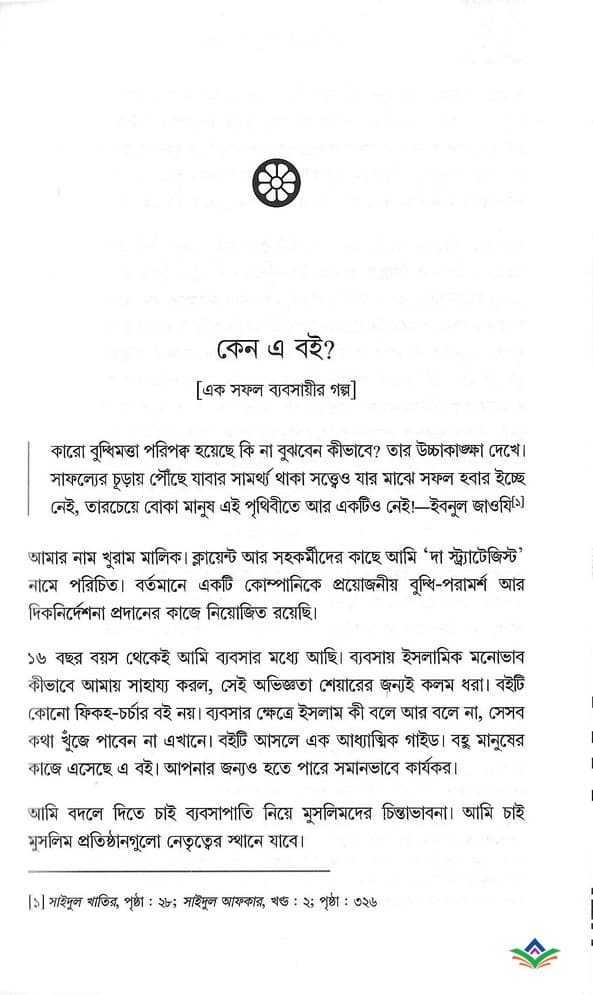 কেন এ বই?

[এক সফল ব্যবসায়ীর গল্প]

কারো বুদ্ধিমত্তা পরিপক্ব হয়েছে কি না বুঝবেন কীভাবে? তার উচ্চাকাঙ্ক্ষা দেখে। সাফল্যের চূড়ায় পৌঁছে যাবার সামর্থ্য থাকা সত্ত্বেও যার মাঝে সফল হবার ইচ্ছে নেই, তারচেয়ে বোকা মানুষ এই পৃথিবীতে আর একটিও নেই!—ইবনুল জাওযি[১]

আমার নাম খুরাম মালিক। ক্লায়েন্ট আর সহকর্মীদের কাছে আমি 'দা স্ট্র্যাটেজিস্ট' নামে পরিচিত। বর্তমানে একটি কোম্পানিকে প্রয়োজনীয় বুদ্ধি-পরামর্শ আর দিকনির্দেশনা প্রদানের কাজে নিয়োজিত রয়েছি।

১৬ বছর বয়স থেকেই আমি ব্যবসার মধ্যে আছি। ব্যবসায় ইসলামিক মনোভাব কীভাবে আমায় সাহায্য করল, সেই অভিজ্ঞতা শেয়ারের জন্যই কলম ধরা। বইটি কোনো ফিকহ-চর্চার বই নয়। ব্যবসার ক্ষেত্রে ইসলাম কী বলে আর বলে না, সেসব কথা খুঁজে পাবেন না এখানে। বইটি আসলে এক আধ্যাত্মিক গাইড। বহু মানুষের কাজে এসেছে এ বই। আপনার জন্যও হতে পারে সমানভাবে কার্যকর।

আমি বদলে দিতে চাই ব্যবসাপাতি নিয়ে মুসলিমদের চিন্তাভাবনা। আমি চাই মুসলিম প্রতিষ্ঠানগুলো নেতৃত্বের স্থানে যাবে।

[১] সাইদুল খাতির, পৃষ্ঠা : ২৮; সাইদুল আফকার, খণ্ড : ২; পৃষ্ঠা : ৩২৬